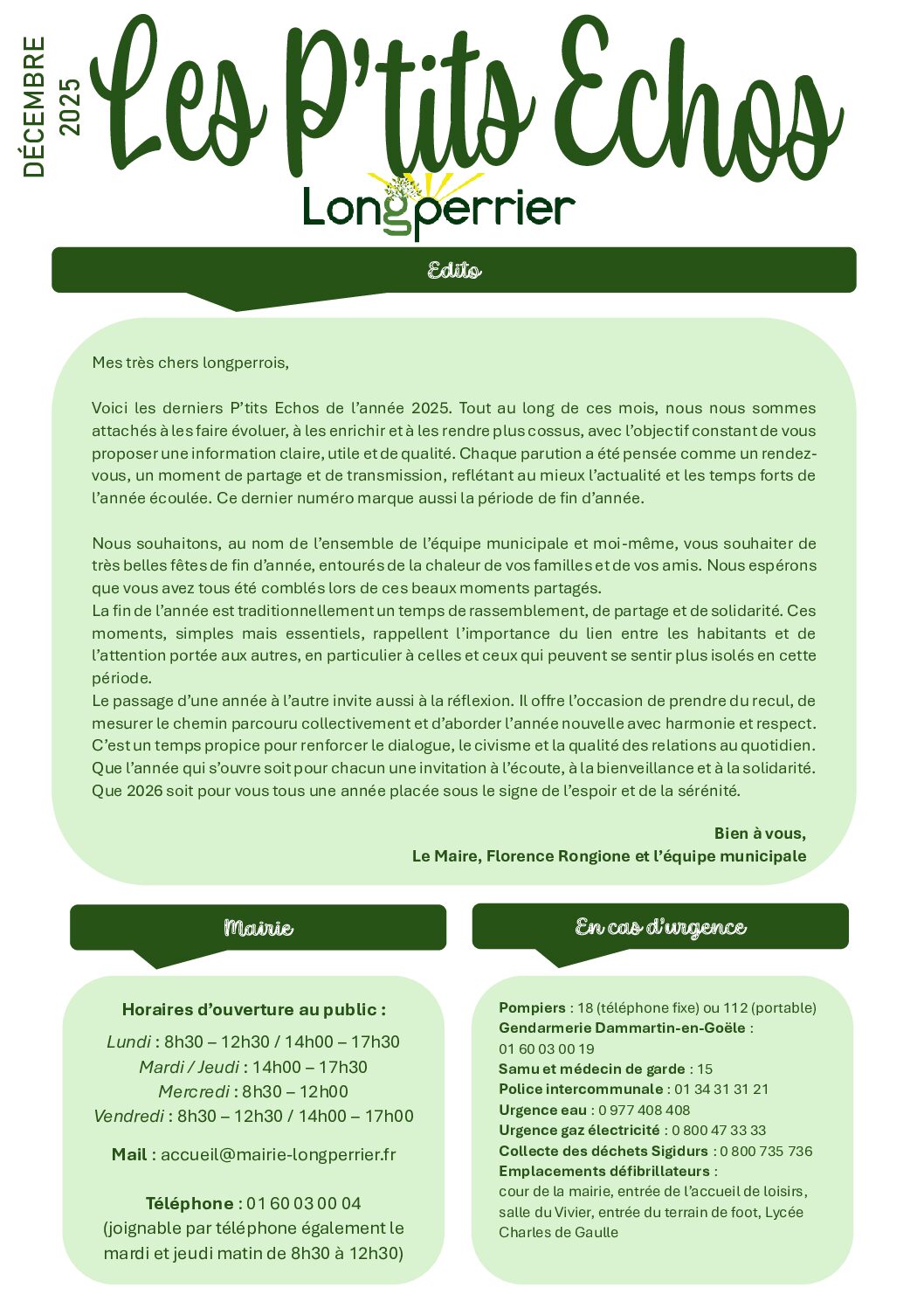 DÉCEMBRE 2025

Les P'tits Echos

Longperrier

Edito

Mes très chers longperrois,

Voici les derniers P'tits Echos de l'année 2025. Tout au long de ces mois, nous nous sommes attachés à les faire évoluer, à les enrichir et à les rendre plus cossus, avec l'objectif constant de vous proposer une information claire, utile et de qualité. Chaque parution a été pensée comme un rendez-vous, un moment de partage et de transmission, reflétant au mieux l'actualité et les temps forts de l'année écoulée. Ce dernier numéro marque aussi la période de fin d'année.

Nous souhaitons, au nom de l'ensemble de l'équipe municipale et moi-même, vous souhaiter de très belles fêtes de fin d'année, entourés de la chaleur de vos familles et de vos amis. Nous espérons que vous avez tous été comblés lors de ces beaux moments partagés.
La fin de l'année est traditionnellement un temps de rassemblement, de partage et de solidarité. Ces moments, simples mais essentiels, rappellent l'importance du lien entre les habitants et de l'attention portée aux autres, en particulier à celles et ceux qui peuvent se sentir plus isolés en cette période.
Le passage d'une année à l'autre invite aussi à la réflexion. Il offre l'occasion de prendre du recul, de mesurer le chemin parcouru collectivement et d'aborder l'année nouvelle avec harmonie et respect. C'est un temps propice pour renforcer le dialogue, le civisme et la qualité des relations au quotidien. Que l'année qui s'ouvre soit pour chacun une invitation à l'écoute, à la bienveillance et à la solidarité. Que 2026 soit pour vous tous une année placée sous le signe de l'espoir et de la sérénité.

Bien à vous,
Le Maire, Florence Rongione et l'équipe municipale

Mairie

Horaires d'ouverture au public :
Lundi : 8h30 – 12h30 / 14h00 – 17h30
Mardi / Jeudi : 14h00 – 17h30
Mercredi : 8h30 – 12h00
Vendredi : 8h30 – 12h30 / 14h00 – 17h00

Mail : accueil@mairie-longperrier.fr

Téléphone : 01 60 03 00 04
(joignable par téléphone également le mardi et jeudi matin de 8h30 à 12h30)

En cas d'urgence

Pompiers : 18 (téléphone fixe) ou 112 (portable)
Gendarmerie Dammartin-en-Goële : 01 60 03 00 19
Samu et médecin de garde : 15
Police intercommunale : 01 34 31 31 21
Urgence eau : 0 977 408 408
Urgence gaz électricité : 0 800 47 33 33
Collecte des déchets Sigidurs : 0 800 735 736
Emplacements défibrillateurs :
cour de la mairie, entrée de l'accueil de loisirs, salle du Vivier, entrée du terrain de foot, Lycée Charles de Gaulle